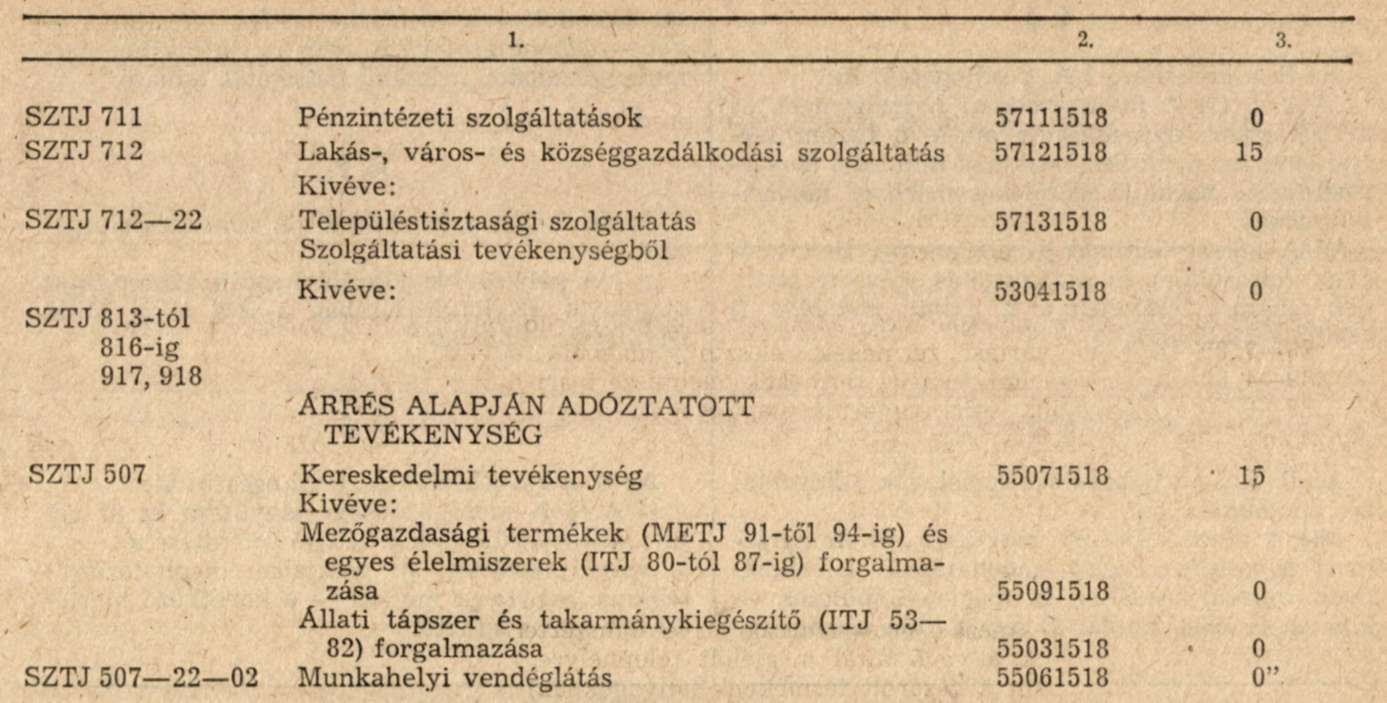 | | 1. | 2. | 3. |
|---|---|---|---|
| SZTJ 711 | Pénzintézeti szolgáltatások | 57111518 | 0 |
| SZTJ 712 | Lakás-, város- és községgazdálkodási szolgáltatás | 57121518 | 15 |
| | Kivéve: | | |
| SZTJ 712—22 | Településtisztasági szolgáltatás | 57131518 | 0 |
| | Szolgáltatási tevékenységből | | |
| | Kivéve: | 53041518 | 0 |
| SZTJ 813-tól 816-ig 917, 918 | | | |
| | ÁRRÉS ALAPJÁN ADÓZTATOTT TEVÉKENYSÉG | | |
| SZTJ 507 | Kereskedelmi tevékenység | 55071518 | 15 |
| | Kivéve: | | |
| | Mezőgazdasági termékek (METJ 91-től 94-ig) és egyes élelmiszerek (ITJ 80-tól 87-ig) forgalmazása | 55091518 | 0 |
| | Állati tápszer és takarmánykiegészítő (ITJ 53—82) forgalmazása | 55031518 | 0 |
| SZTJ 507—22—02 | Munkahelyi vendéglátás | 55061518 | 0" |